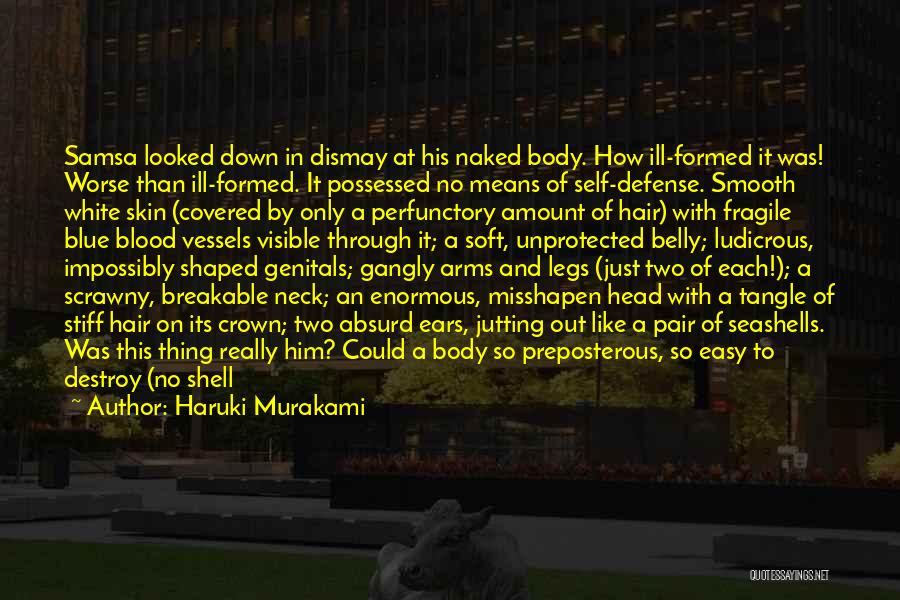 Samsa looked down in dismay at his naked body. How ill-formed it was! Worse than ill-formed. It possessed no means of self-defense. Smooth white skin (covered by only a perfunctory amount of hair) with fragile blue blood vessels visible through it; a soft, unprotected belly; ludicrous, impossibly shaped genitals; gangly arms and legs (just two of each!); a scrawny, breakable neck; an enormous, misshapen head with a tangle of stiff hair on its crown; two absurd ears, jutting out like a pair of seashells. Was this thing really him? Could a body so preposterous, so easy to destroy (no shell

~ Author: Haruki Murakami

QUOTESSAYINGS.NET